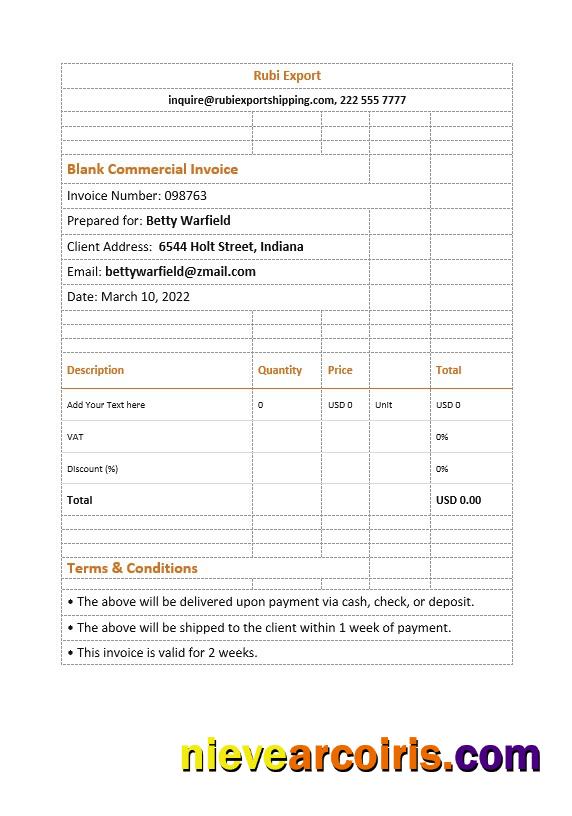 Rubi Export

inquire@rubiexportshipping.com, 222 555 7777

Blank Commercial Invoice

Invoice Number: 098763

Prepared for: Betty Warfield

Client Address: 6544 Holt Street, Indiana

Email: bettywarfield@zmail.com

Date: March 10, 2022

| Description | Quantity | Price | | Total |
|---|---|---|---|---|
| Add Your Text here | 0 | USD 0 | Unit | USD 0 |
| VAT | | | | 0% |
| Discount (%) | | | | 0% |
| Total | | | | USD 0.00 |

Terms & Conditions

• The above will be delivered upon payment via cash, check, or deposit.

• The above will be shipped to the client within 1 week of payment.

• This invoice is valid for 2 weeks.

nievearcoiris.com